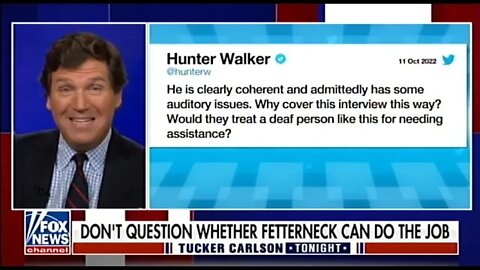 Hunter Walker
@hunterw
11 Oct 2022

He is clearly coherent and admittedly has some auditory issues. Why cover this interview this way? Would they treat a deaf person like this for needing assistance?

FOX NEWS channel
DON'T QUESTION WHETHER FETTERNECK CAN DO THE JOB
TUCKER CARLSON TONIGHT